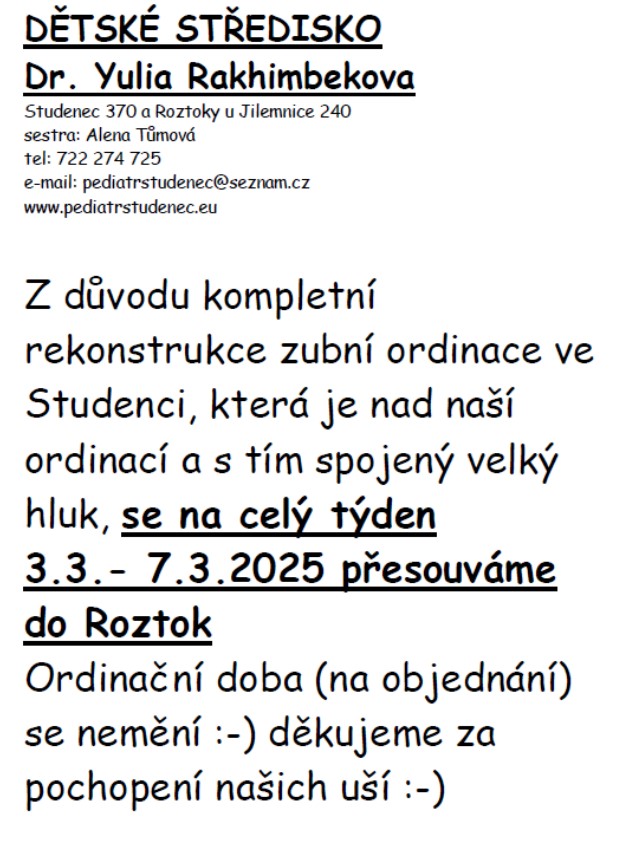 DĚTSKÉ STŘEDISKO
Dr. Yulia Rakhimbekova
Studenec 370 a Roztoky u Jilemnice 240
sestra: Alena Tůmová
tel: 722 274 725
e-mail: pediatrstudenec@seznam.cz
www.pediatrstudenec.eu

Z důvodu kompletní rekonstrukce zubní ordinace ve Studenci, která je nad naší ordinací a s tím spojený velký hluk, se na celý týden 3.3.- 7.3.2025 přesouváme do Roztok
Ordinační doba (na objednání) se nemění :-) děkujeme za pochopení našich uší :-)